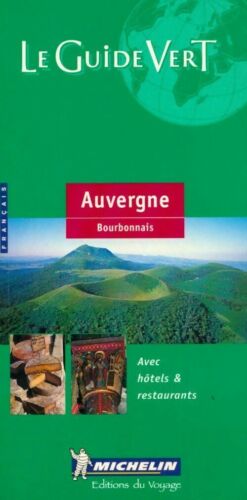 LE GUIDE VERT

FRANÇAIS

Auvergne

Bourbonnais

Avec hôtels & restaurants

MICHELIN

Editions du Voyage